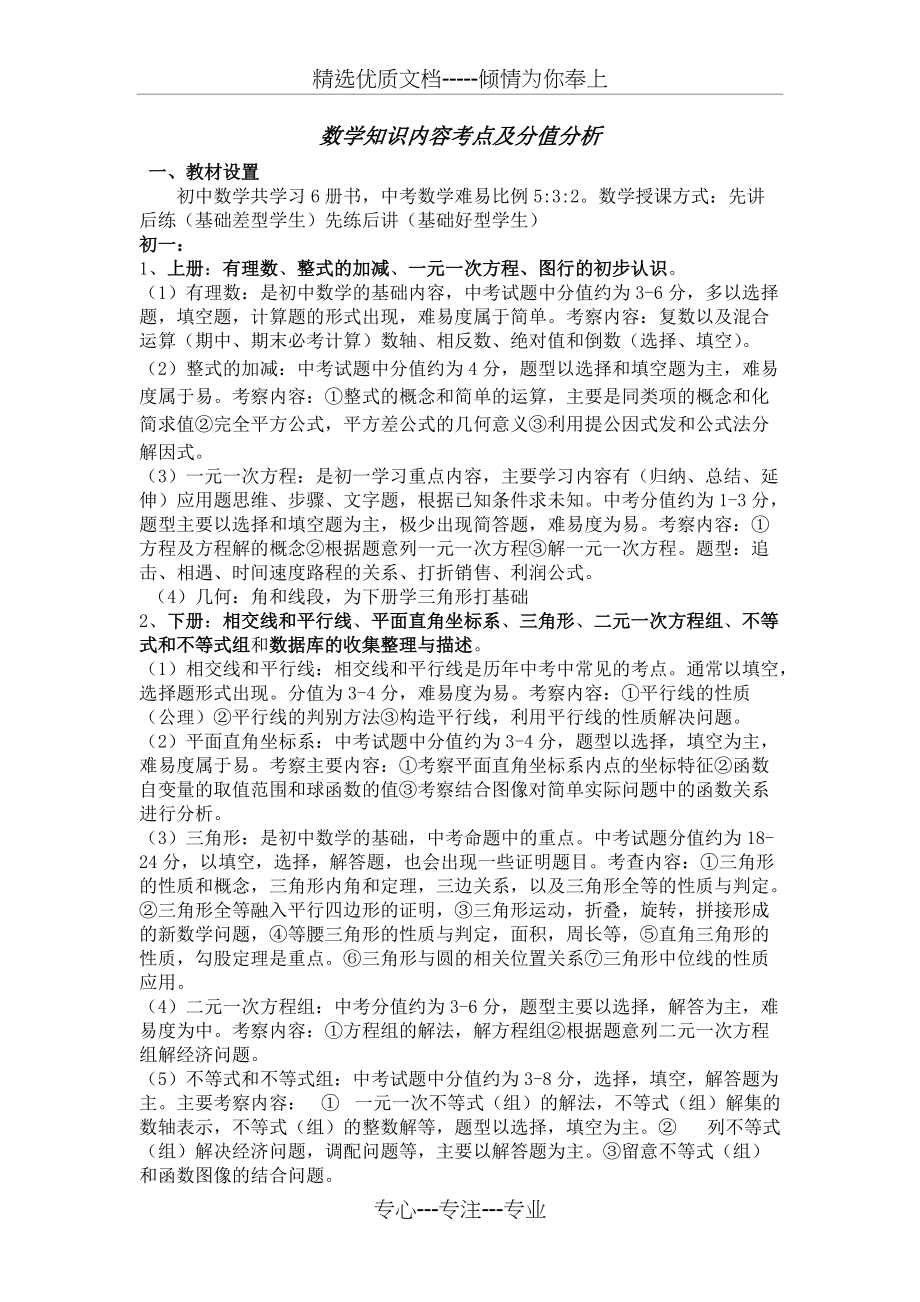 精选优质文档-----倾情为你奉上

数学知识内容考点及分值分析

一、教材设置

初中数学共学习 6 册书，中考数学难易比例 5:3:2。数学授课方式：先讲后练（基础差型学生）先练后讲（基础好型学生）

初一：

1、上册：有理数、整式的加减、一元一次方程、图行的初步认识。

（1）有理数：是初中数学的基础内容，中考试题中分值约为 3-6 分，多以选择题，填空题，计算题的形式出现，难易度属于简单。考察内容：复数以及混合运算（期中、期末必考计算）数轴、相反数、绝对值和倒数（选择、填空）。

（2）整式的加减：中考试题中分值约为 4 分，题型以选择和填空题为主，难易度属于易。考察内容：①整式的概念和简单的运算，主要是同类项的概念和化简求值②完全平方公式，平方差公式的几何意义③利用提公因式发和公式法分解因式。

（3）一元一次方程：是初一学习重点内容，主要学习内容有（归纳、总结、延伸）应用题思维、步骤、文字题，根据已知条件求未知。中考分值约为 1-3 分，题型主要以选择和填空题为主，极少出现简答题，难易度为易。考察内容：①方程及方程解的概念②根据题意列一元一次方程③解一元一次方程。题型：追击、相遇、时间速度路程的关系、打折销售、利润公式。

（4）几何：角和线段，为下册学三角形打基础

2、下册：相交线和平行线、平面直角坐标系、三角形、二元一次方程组、不等式和不等式组和数据库的收集整理与描述。

（1）相交线和平行线：相交线和平行线是历年中考中常见的考点。通常以填空，选择题形式出现。分值为 3-4 分，难易度为易。考察内容：①平行线的性质（公理）②平行线的判别方法③构造平行线，利用平行线的性质解决问题。

（2）平面直角坐标系：中考试题中分值约为 3-4 分，题型以选择，填空为主，难易度属于易。考察主要内容：①考察平面直角坐标系内点的坐标特征②函数自变量的取值范围和球函数的值③考察结合图像对简单实际问题中的函数关系进行分析。

（3）三角形：是初中数学的基础，中考命题中的重点。中考试题分值约为 18-24 分，以填空，选择，解答题，也会出现一些证明题目。考查内容：①三角形的性质和概念，三角形内角和定理，三边关系，以及三角形全等的性质与判定。②三角形全等融入平行四边形的证明，③三角形运动，折叠，旋转，拼接形成的新数学问题，④等腰三角形的性质与判定，面积，周长等，⑤直角三角形的性质，勾股定理是重点。⑥三角形与圆的相关位置关系⑦三角形中位线的性质应用。

（4）二元一次方程组：中考分值约为 3-6 分，题型主要以选择，解答为主，难易度为中。考察内容：①方程组的解法，解方程组②根据题意列二元一次方程组解经济问题。

（5）不等式和不等式组：中考试题中分值约为 3-8 分，选择，填空，解答题为主。主要考察内容： ① 一元一次不等式（组）的解法，不等式（组）解集的数轴表示，不等式（组）的整数解等，题型以选择，填空为主。② 列不等式（组）解决经济问题，调配问题等，主要以解答题为主。③留意不等式（组）和函数图像的结合问题。

专心---专注---专业